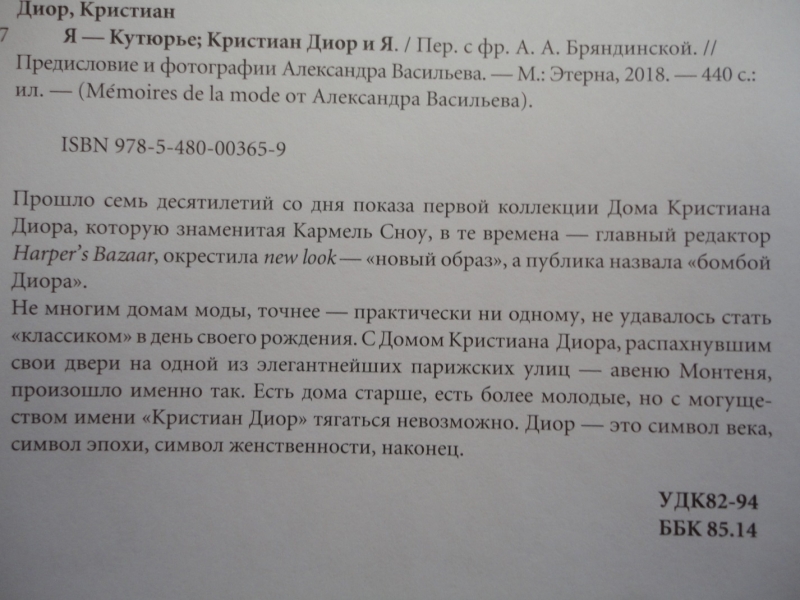 Диор, Кристиан

7 Я — Кутюрье; Кристиан Диор и Я. / Пер. с фр. А. А. Бряндинской. // Предисловие и фотографии Александра Васильева. — М.: Этерна, 2018. — 440 с.: ил. — (Mémoires de la mode от Александра Васильева).

ISBN 978-5-480-00365-9

Прошло семь десятилетий со дня показа первой коллекции Дома Кристиана Диора, которую знаменитая Кармель Сноу, в те времена — главный редактор Harper's Bazaar, окрестила new look — «новый образ», а публика назвала «бомбой Диора».
Не многим домам моды, точнее — практически ни одному, не удавалось стать «классиком» в день своего рождения. С Домом Кристиана Диора, распахнувшим свои двери на одной из элегантнейших парижских улиц — авеню Монтеня, произошло именно так. Есть дома старше, есть более молодые, но с могуществом имени «Кристиан Диор» тягаться невозможно. Диор — это символ века, символ эпохи, символ женственности, наконец.

УДК82-94
ББК 85.14